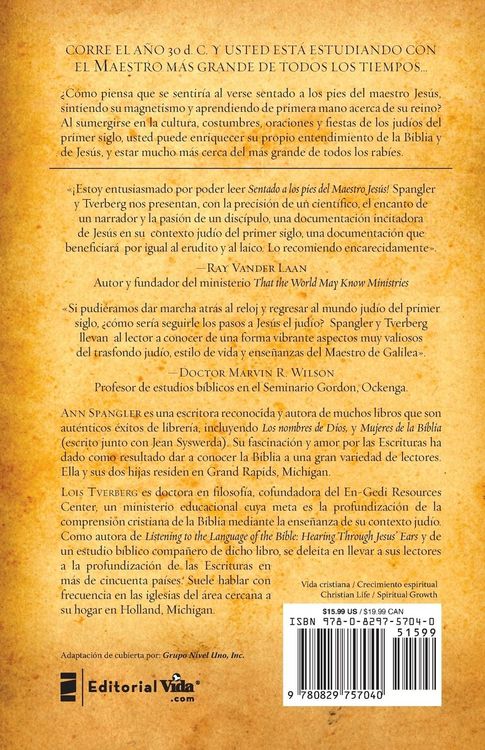 CORRE EL AÑO 30 d. C. Y USTED ESTÁ ESTUDIANDO CON EL MAESTRO MÁS GRANDE DE TODOS LOS TIEMPOS...

¿Cómo piensa que se sentiría al verse sentado a los pies del maestro Jesús, sintiendo su magnetismo y aprendiendo de primera mano acerca de su reino? Al sumergirse en la cultura, costumbres, oraciones y fiestas de los judíos del primer siglo, usted puede enriquecer su propio entendimiento de la Biblia y de Jesús, y estar mucho más cerca del más grande de todos los rabíes.

«¡Estoy entusiasmado por poder leer Sentado a los pies del Maestro Jesús! Spangler y Tverberg nos presentan, con la precisión de un científico, el encanto de un narrador y la pasión de un discípulo, una documentación incitadora de Jesús en su contexto judío del primer siglo, una documentación que beneficiará por igual al erudito y al laico. Lo recomiendo encarecidamente».

—RAY VANDER LAAN
Autor y fundador del ministerio That the World May Know Ministries

«Si pudiéramos dar marcha atrás al reloj y regresar al mundo judío del primer siglo, ¿cómo sería seguirle los pasos a Jesús el judío? Spangler y Tverberg llevan al lector a conocer de una forma vibrante aspectos muy valiosos del trasfondo judío, estilo de vida y enseñanzas del Maestro de Galilea».

—DOCTOR MARVIN R. WILSON
Profesor de estudios bíblicos en el Seminario Gordon, Ockenga.

ANN SPANGLER es una escritora reconocida y autora de muchos libros que son auténticos éxitos de librería, incluyendo Los nombres de Dios, y Mujeres de la Biblia (escrito junto con Jean Syswerda). Su fascinación y amor por las Escrituras ha dado como resultado dar a conocer la Biblia a una gran variedad de lectores. Ella y sus dos hijas residen en Grand Rapids, Michigan.

LOIS TVERBERG es doctora en filosofía, cofundadora del En-Gedi Resources Center, un ministerio educacional cuya meta es la profundización de la comprensión cristiana de la Biblia mediante la enseñanza de su contexto judío. Como autora de Listening to the Language of the Bible: Hearing Through Jesus' Ears y de un estudio bíblico compañero de dicho libro, se deleita en llevar a sus lectores a la profundización de las Escrituras en más de cincuenta países. Suele hablar con frecuencia en las iglesias del área cercana a su hogar en Holland, Michigan.

Vida cristiana / Crecimiento espiritual
Christian Life / Spiritual Growth

$15.99 US / $19.99 CAN
ISBN 978-0-8297-5704-0
51599
9 780829 757040

Adaptación de cubierta por: Grupo Nivel Uno, Inc.

Editorial Vida®
.com